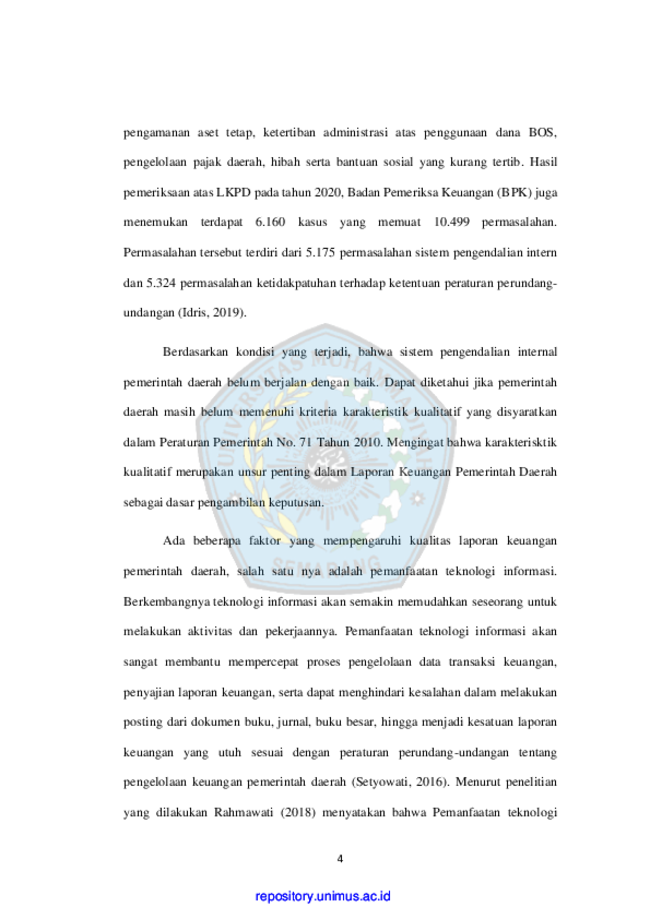 pengamanan aset tetap, ketertiban administrasi atas penggunaan dana BOS, pengelolaan pajak daerah, hibah serta bantuan sosial yang kurang tertib. Hasil pemeriksaan atas LKPD pada tahun 2020, Badan Pemeriksa Keuangan (BPK) juga menemukan terdapat 6.160 kasus yang memuat 10.499 permasalahan. Permasalahan tersebut terdiri dari 5.175 permasalahan sistem pengendalian intern dan 5.324 permasalahan ketidakpatuhan terhadap ketentuan peraturan perundang-undangan (Idris, 2019).

Berdasarkan kondisi yang terjadi, bahwa sistem pengendalian internal pemerintah daerah belum berjalan dengan baik. Dapat diketahui jika pemerintah daerah masih belum memenuhi kriteria karakteristik kualitatif yang disyaratkan dalam Peraturan Pemerintah No. 71 Tahun 2010. Mengingat bahwa karakterisktik kualitatif merupakan unsur penting dalam Laporan Keuangan Pemerintah Daerah sebagai dasar pengambilan keputusan.

Ada beberapa faktor yang mempengaruhi kualitas laporan keuangan pemerintah daerah, salah satu nya adalah pemanfaatan teknologi informasi. Berkembangnya teknologi informasi akan semakin memudahkan seseorang untuk melakukan aktivitas dan pekerjaannya. Pemanfaatan teknologi informasi akan sangat membantu mempercepat proses pengelolaan data transaksi keuangan, penyajian laporan keuangan, serta dapat menghindari kesalahan dalam melakukan posting dari dokumen buku, jurnal, buku besar, hingga menjadi kesatuan laporan keuangan yang utuh sesuai dengan peraturan perundang-undangan tentang pengelolaan keuangan pemerintah daerah (Setyowati, 2016). Menurut penelitian yang dilakukan Rahmawati (2018) menyatakan bahwa Pemanfaatan teknologi

4

repository.unimus.ac.id